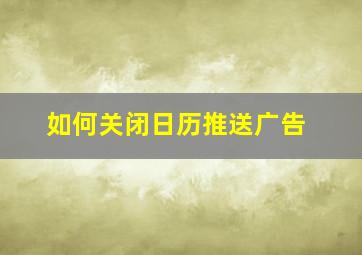 如何关闭日历推送广告